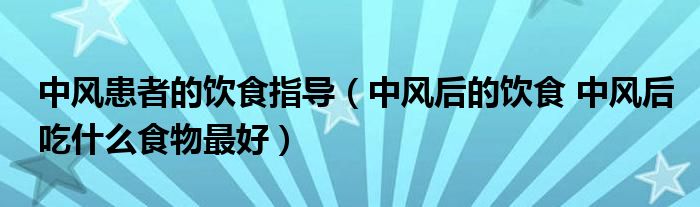 中风患者的饮食指导（中风后的饮食 中风后吃什么食物最好）